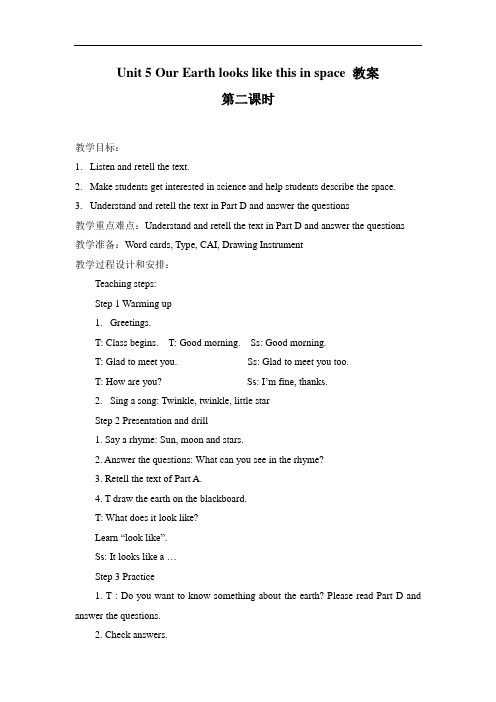 Unit 5 Our Earth looks like this in space 教案

第二课时

教学目标：

1. Listen and retell the text.

2. Make students get interested in science and help students describe the space.

3. Understand and retell the text in Part D and answer the questions

教学重点难点：Understand and retell the text in Part D and answer the questions

教学准备：Word cards, Type, CAI, Drawing Instrument

教学过程设计和安排：

Teaching steps:

Step 1 Warming up

1. Greetings.

T: Class begins. T: Good morning. Ss: Good morning.

T: Glad to meet you. Ss: Glad to meet you too.

T: How are you? Ss: I'm fine, thanks.

2. Sing a song: Twinkle, twinkle, little star

Step 2 Presentation and drill

1. Say a rhyme: Sun, moon and stars.

2. Answer the questions: What can you see in the rhyme?

3. Retell the text of Part A.

4. T draw the earth on the blackboard.

T: What does it look like?

Learn "look like".

Ss: It looks like a …

Step 3 Practice

1. T : Do you want to know something about the earth? Please read Part D and answer the questions.

2. Check answers.